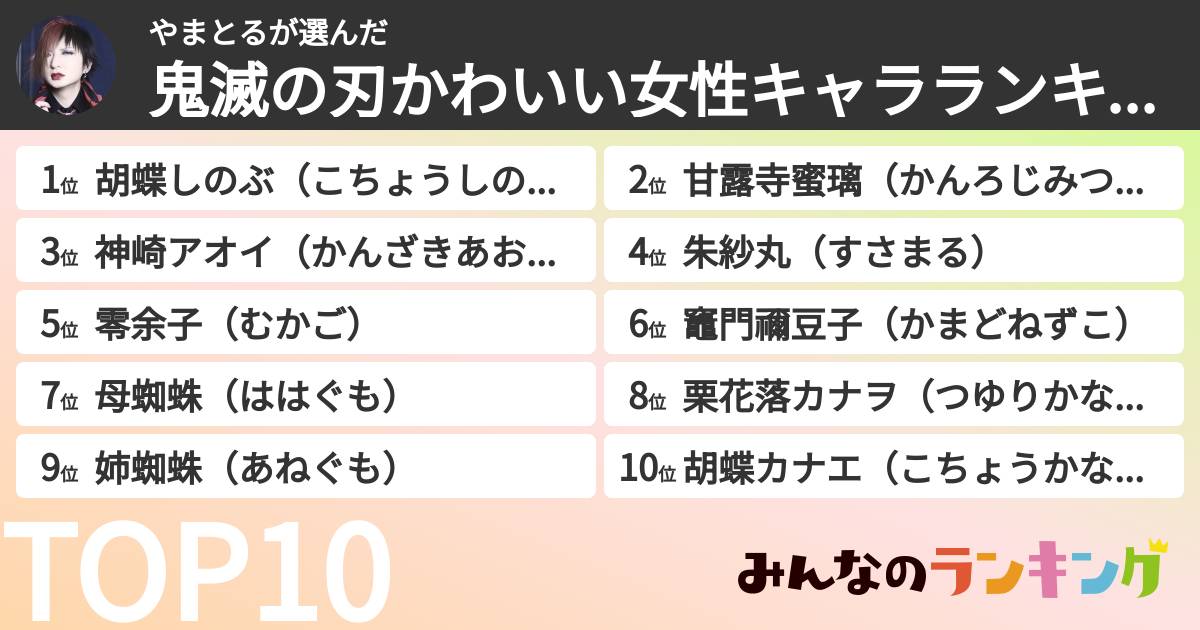 やまとるが選んだ
鬼滅の刃かわいい女性キャラランキ...

1位 胡蝶しのぶ（こちょうしの...
2位 甘露寺蜜璃（かんろじみつ...
3位 神崎アオイ（かんざきあお...
4位 朱紗丸（すさまる）
5位 零余子（むかご）
6位 竈門禰豆子（かまどねずこ）
7位 母蜘蛛（ははぐも）
8位 栗花落カナヲ（つゆりかな...
9位 姉蜘蛛（あねぐも）
10位 胡蝶カナエ（こちょうかな...

TOP10

みんなのランキング